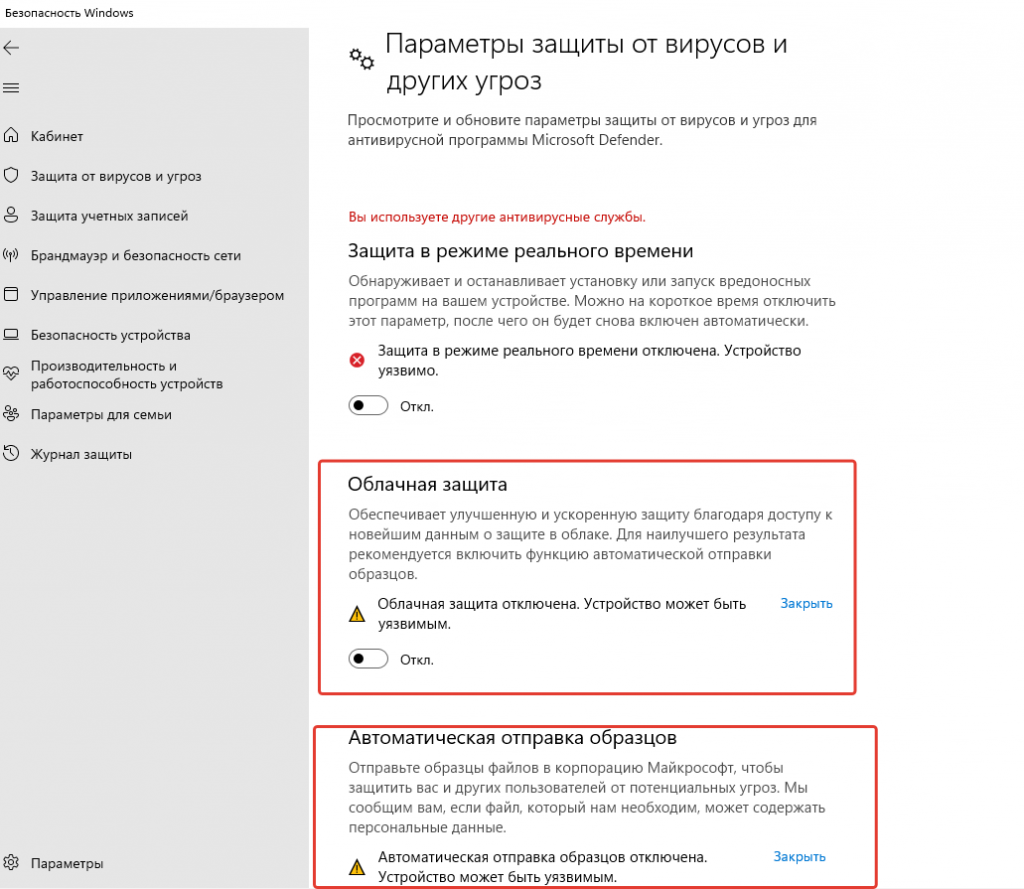 Безопасность Windows

Кабинет
Защита от вирусов и угроз
Защита учетных записей
Брандмауэр и безопасность сети
Управление приложениями/браузером
Безопасность устройства
Производительность и работоспособность устройств
Параметры для семьи
Журнал защиты

Параметры

Параметры защиты от вирусов и других угроз

Просмотрите и обновите параметры защиты от вирусов и угроз для антивирусной программы Microsoft Defender.

Вы используете другие антивирусные службы.

Защита в режиме реального времени

Обнаруживает и останавливает установку или запуск вредоносных программ на вашем устройстве. Можно на короткое время отключить этот параметр, после чего он будет снова включен автоматически.

Защита в режиме реального времени отключена. Устройство уязвимо.

Откл.

Облачная защита

Обеспечивает улучшенную и ускоренную защиту благодаря доступу к новейшим данным о защите в облаке. Для наилучшего результата рекомендуется включить функцию автоматической отправки образцов.

Облачная защита отключена. Устройство может быть уязвимым.

Закрыть

Откл.

Автоматическая отправка образцов

Отправьте образцы файлов в корпорацию Майкрософт, чтобы защитить вас и других пользователей от потенциальных угроз. Мы сообщим вам, если файл, который нам необходим, может содержать персональные данные.

Автоматическая отправка образцов отключена. Устройство может быть уязвимым.

Закрыть